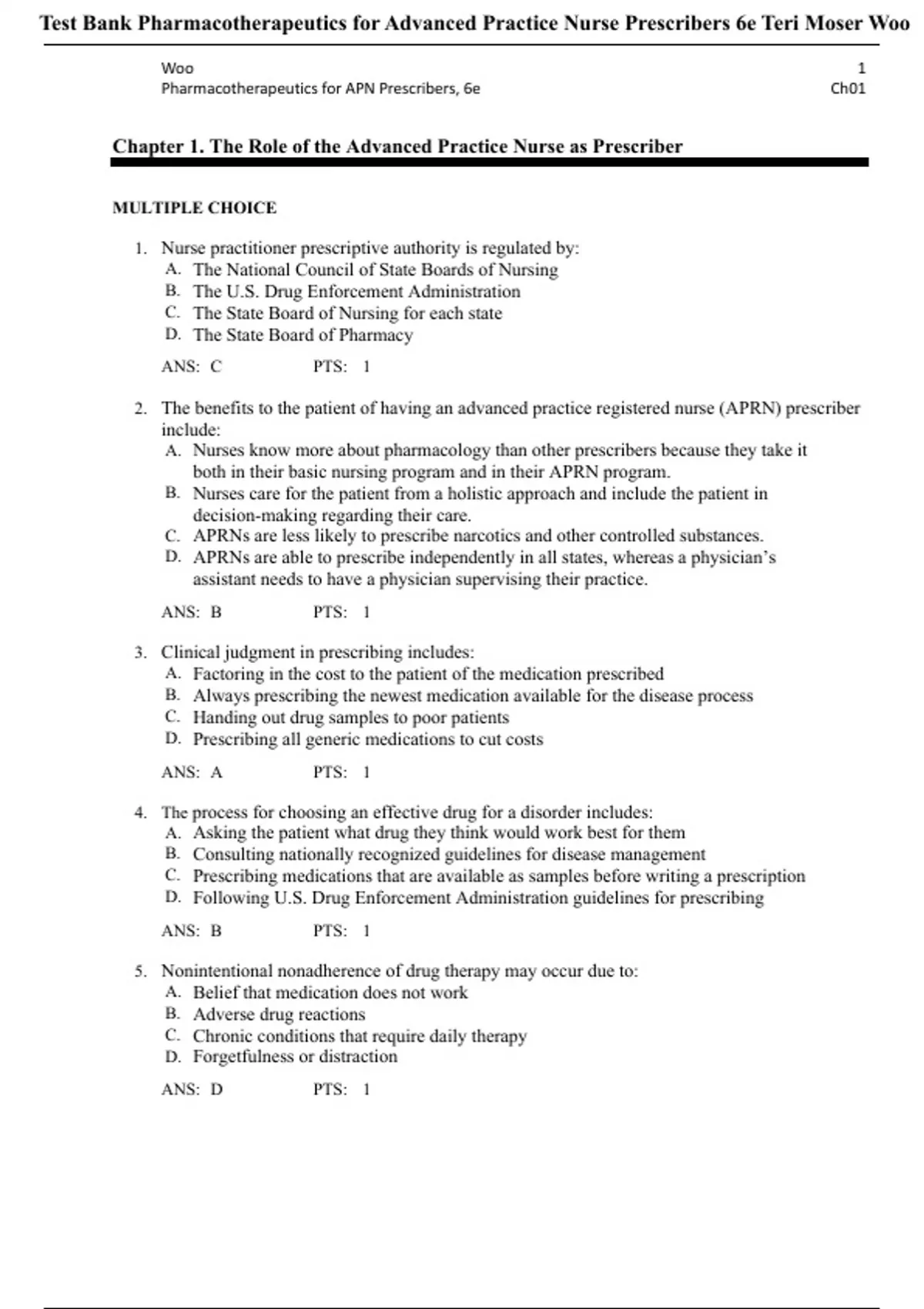 Test Bank Pharmacotherapeutics for Advanced Practice Nurse Prescribers 6e Teri Moser Woo

Woo
Pharmacotherapeutics for APN Prescribers, 6e

1
Ch01

Chapter 1. The Role of the Advanced Practice Nurse as Prescriber

MULTIPLE CHOICE

1. Nurse practitioner prescriptive authority is regulated by:
A. The National Council of State Boards of Nursing
B. The U.S. Drug Enforcement Administration
C. The State Board of Nursing for each state
D. The State Board of Pharmacy

ANS: C PTS: 1

2. The benefits to the patient of having an advanced practice registered nurse (APRN) prescriber include:
A. Nurses know more about pharmacology than other prescribers because they take it both in their basic nursing program and in their APRN program.
B. Nurses care for the patient from a holistic approach and include the patient in decision-making regarding their care.
C. APRNs are less likely to prescribe narcotics and other controlled substances.
D. APRNs are able to prescribe independently in all states, whereas a physician's assistant needs to have a physician supervising their practice.

ANS: B PTS: 1

3. Clinical judgment in prescribing includes:
A. Factoring in the cost to the patient of the medication prescribed
B. Always prescribing the newest medication available for the disease process
C. Handing out drug samples to poor patients
D. Prescribing all generic medications to cut costs

ANS: A PTS: 1

4. The process for choosing an effective drug for a disorder includes:
A. Asking the patient what drug they think would work best for them
B. Consulting nationally recognized guidelines for disease management
C. Prescribing medications that are available as samples before writing a prescription
D. Following U.S. Drug Enforcement Administration guidelines for prescribing

ANS: B PTS: 1

5. Nonintentional nonadherence of drug therapy may occur due to:
A. Belief that medication does not work
B. Adverse drug reactions
C. Chronic conditions that require daily therapy
D. Forgetfulness or distraction

ANS: D PTS: 1